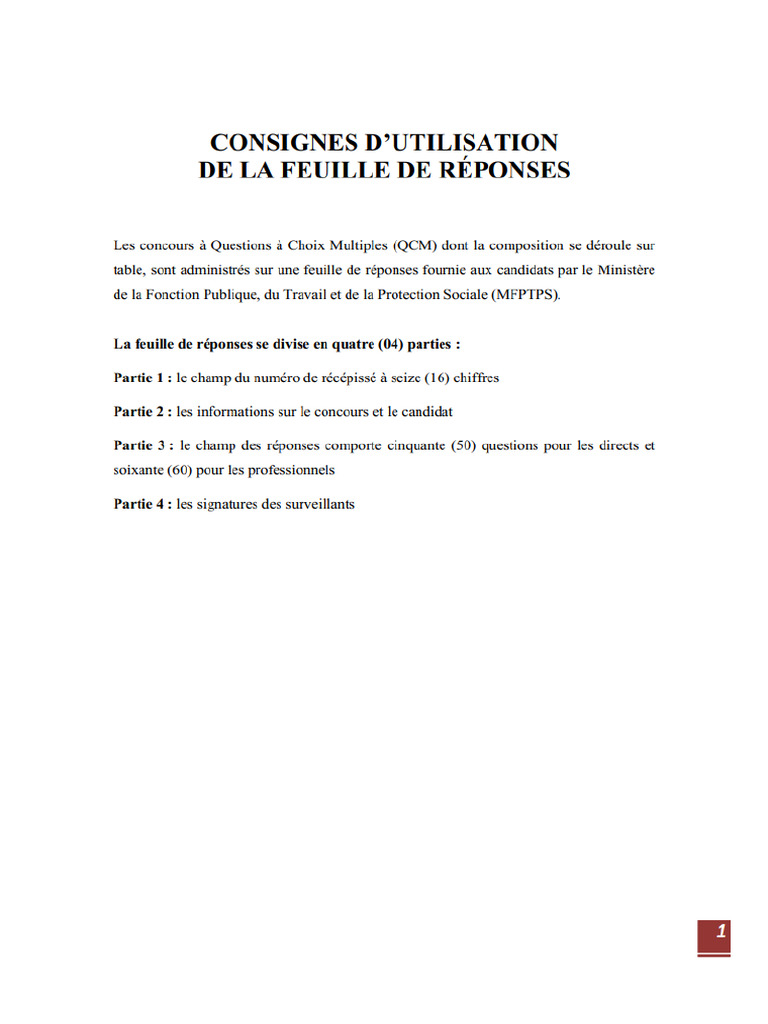 CONSIGNES D'UTILISATION
DE LA FEUILLE DE RÉPONSES

Les concours à Questions à Choix Multiples (QCM) dont la composition se déroule sur table, sont administrés sur une feuille de réponses fournie aux candidats par le Ministère de la Fonction Publique, du Travail et de la Protection Sociale (MFPTPS).

La feuille de réponses se divise en quatre (04) parties :

Partie 1 : le champ du numéro de récépissé à seize (16) chiffres

Partie 2 : les informations sur le concours et le candidat

Partie 3 : le champ des réponses comporte cinquante (50) questions pour les directs et soixante (60) pour les professionnels

Partie 4 : les signatures des surveillants

1